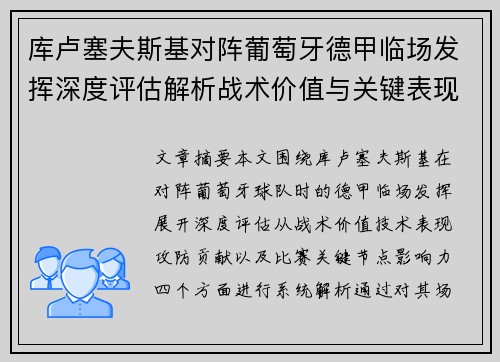 库卢塞夫斯基对阵葡萄牙德甲临场发挥深度评估解析战术价值与关键表现

文章摘要本文围绕库卢塞夫斯基在对阵葡萄牙球队时的德甲临场发挥展开深度评估从战术价值技术表现攻防贡献以及比赛关键节点影响力四个方面进行系统解析通过对其场